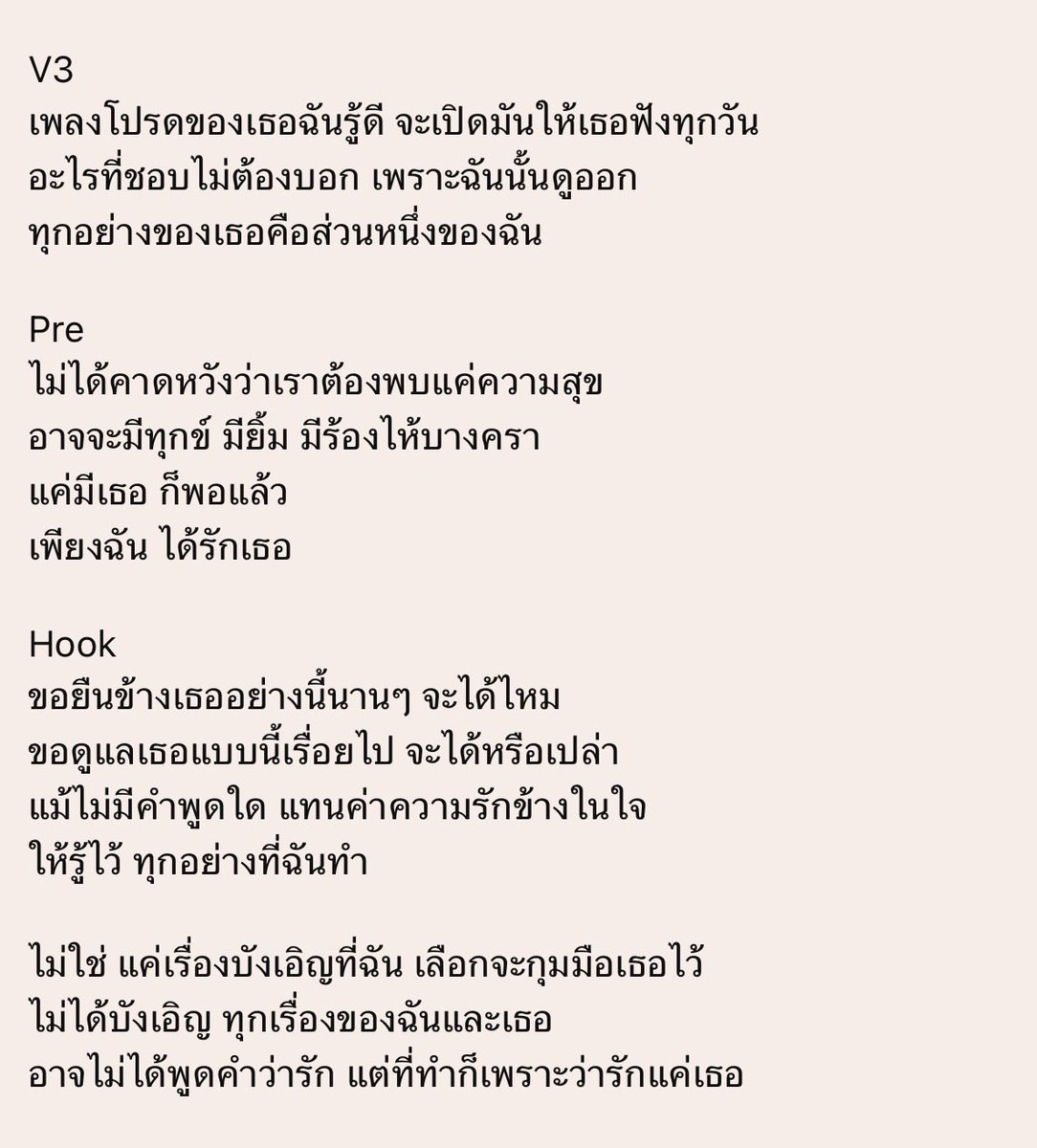 V3
เพลงโปรดของเธอฉันรู้ดี จะเปิดมันให้เธอฟังทุกวัน
อะไรที่ชอบไม่ต้องบอก เพราะฉันนั้นดูออก
ทุกอย่างของเธอคือส่วนหนึ่งของฉัน

Pre
ไม่ได้คาดหวังว่าเราต้องพบแค่ความสุข
อาจจะมีทุกข์ มียิ้ม มีร้องไห้บางครา
แค่มีเธอ ก็พอแล้ว
เพียงฉัน ได้รักเธอ

Hook
ขอยืนข้างเธออย่างนี้นานๆ จะได้ไหม
ขอดูแลเธอแบบนี้เรื่อยไป จะได้หรือเปล่า
แม้ไม่มีคำพูดใด แทนค่าความรักข้างในใจ
ให้รู้ไว้ ทุกอย่างที่ฉันทำ

ไม่ใช่ แค่เรื่องบังเอิญที่ฉัน เลือกจะกุมมือเธอไว้
ไม่ได้บังเอิญ ทุกเรื่องของฉันและเธอ
อาจไม่ได้พูดคำว่ารัก แต่ที่ทำก็เพราะว่ารักแค่เธอ